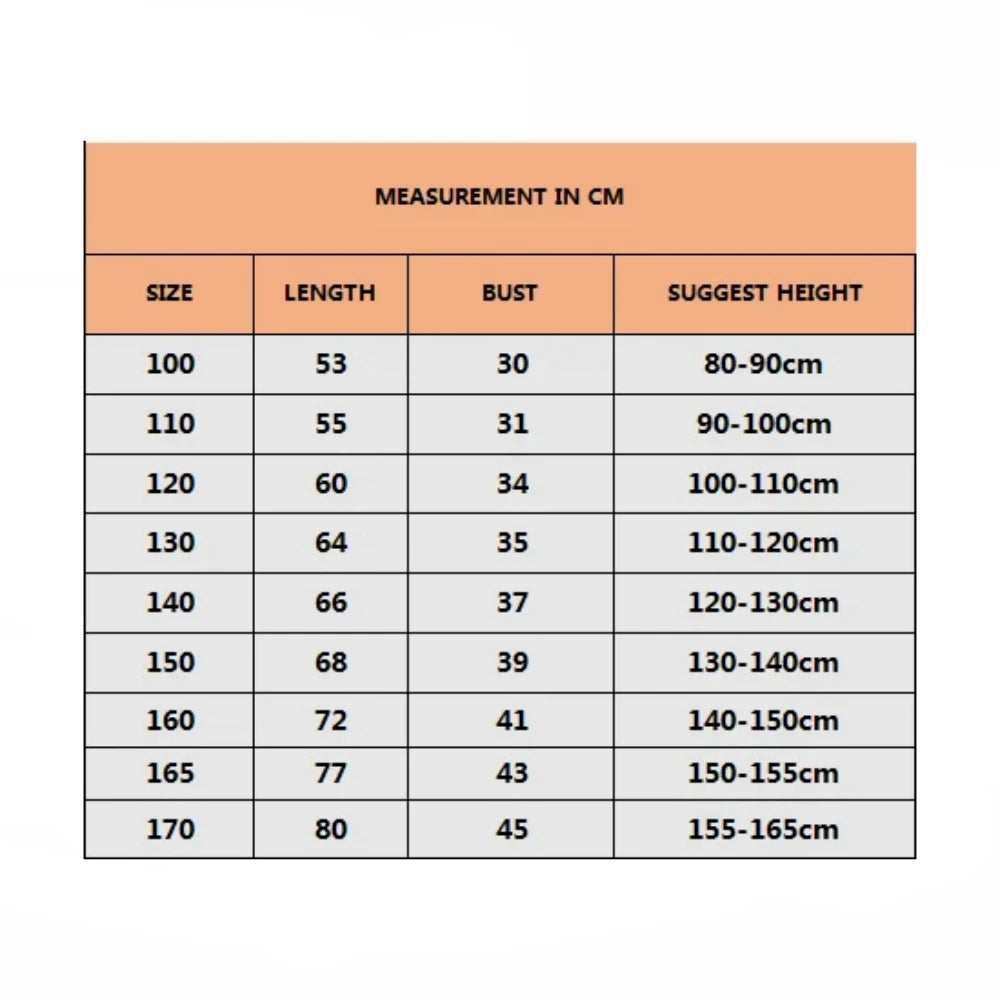 MEASUREMENT IN CM

| SIZE | LENGTH | BUST | SUGGEST HEIGHT |
|---|---|---|---|
| 100 | 53 | 30 | 80-90cm |
| 110 | 55 | 31 | 90-100cm |
| 120 | 60 | 34 | 100-110cm |
| 130 | 64 | 35 | 110-120cm |
| 140 | 66 | 37 | 120-130cm |
| 150 | 68 | 39 | 130-140cm |
| 160 | 72 | 41 | 140-150cm |
| 165 | 77 | 43 | 150-155cm |
| 170 | 80 | 45 | 155-165cm |